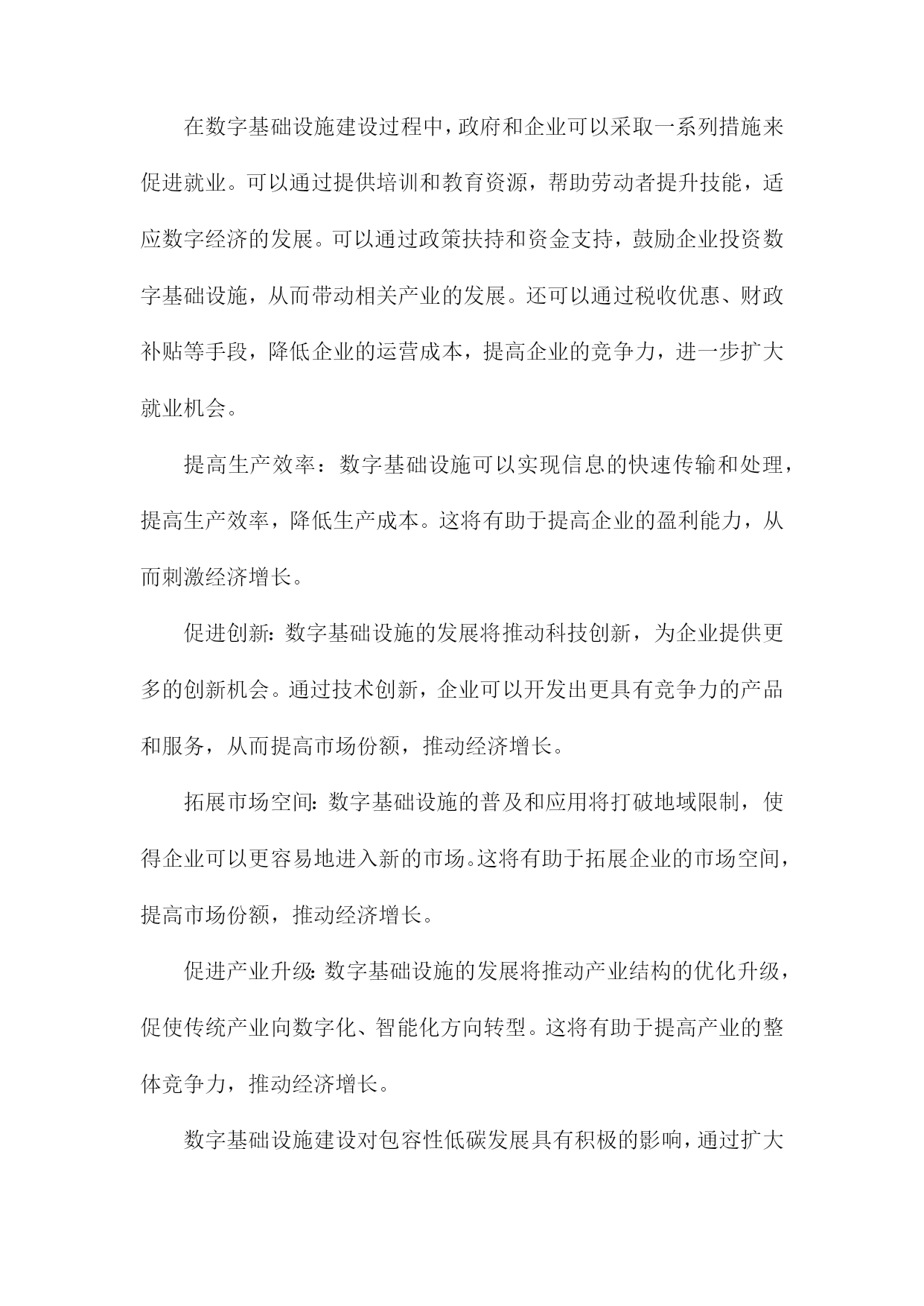 在数字基础设施建设过程中，政府和企业可以采取一系列措施来促进就业。可以通过提供培训和教育资源，帮助劳动者提升技能，适应数字经济的发展。可以通过政策扶持和资金支持，鼓励企业投资数字基础设施，从而带动相关产业的发展。还可以通过税收优惠、财政补贴等手段，降低企业的运营成本，提高企业的竞争力，进一步扩大就业机会。

提高生产效率：数字基础设施可以实现信息的快速传输和处理，提高生产效率，降低生产成本。这将有助于提高企业的盈利能力，从而刺激经济增长。

促进创新：数字基础设施的发展将推动科技创新，为企业提供更多的创新机会。通过技术创新，企业可以开发出更具有竞争力的产品和服务，从而提高市场份额，推动经济增长。

拓展市场空间：数字基础设施的普及和应用将打破地域限制，使得企业可以更容易地进入新的市场。这将有助于拓展企业的市场空间，提高市场份额，推动经济增长。

促进产业升级：数字基础设施的发展将推动产业结构的优化升级，促使传统产业向数字化、智能化方向转型。这将有助于提高产业的整体竞争力，推动经济增长。

数字基础设施建设对包容性低碳发展具有积极的影响，通过扩大